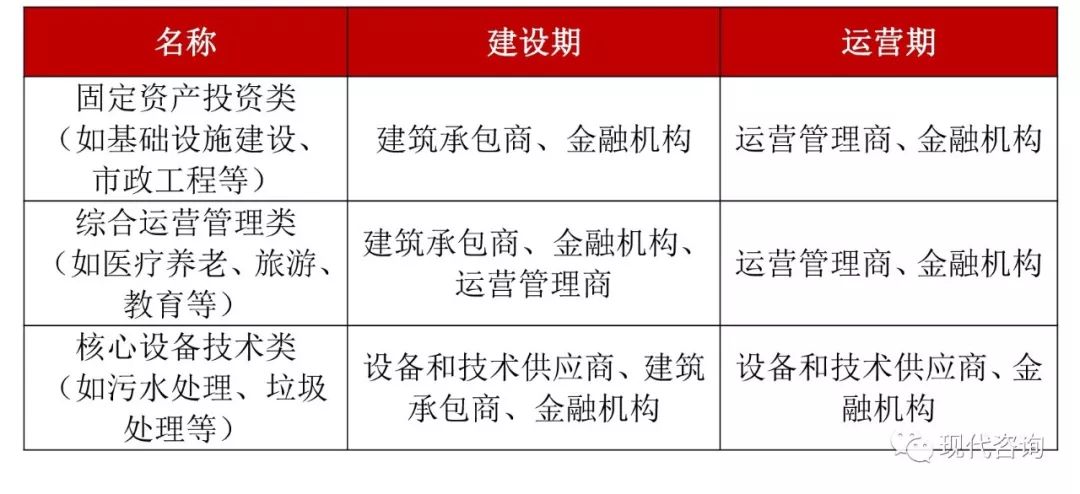 | 名称 | 建设期 | 运营期 |
|---|---|---|
| 固定资产投资类（如基础设施建设、市政工程等） | 建筑承包商、金融机构 | 运营管理商、金融机构 |
| 综合运营管理类（如医疗养老、旅游、教育等） | 建筑承包商、金融机构、运营管理商 | 运营管理商、金融机构 |
| 核心设备技术类（如污水处理、垃圾处理等） | 设备和技术供应商、建筑承包商、金融机构 | 设备和技术供应商、金融机构 |

现代咨询